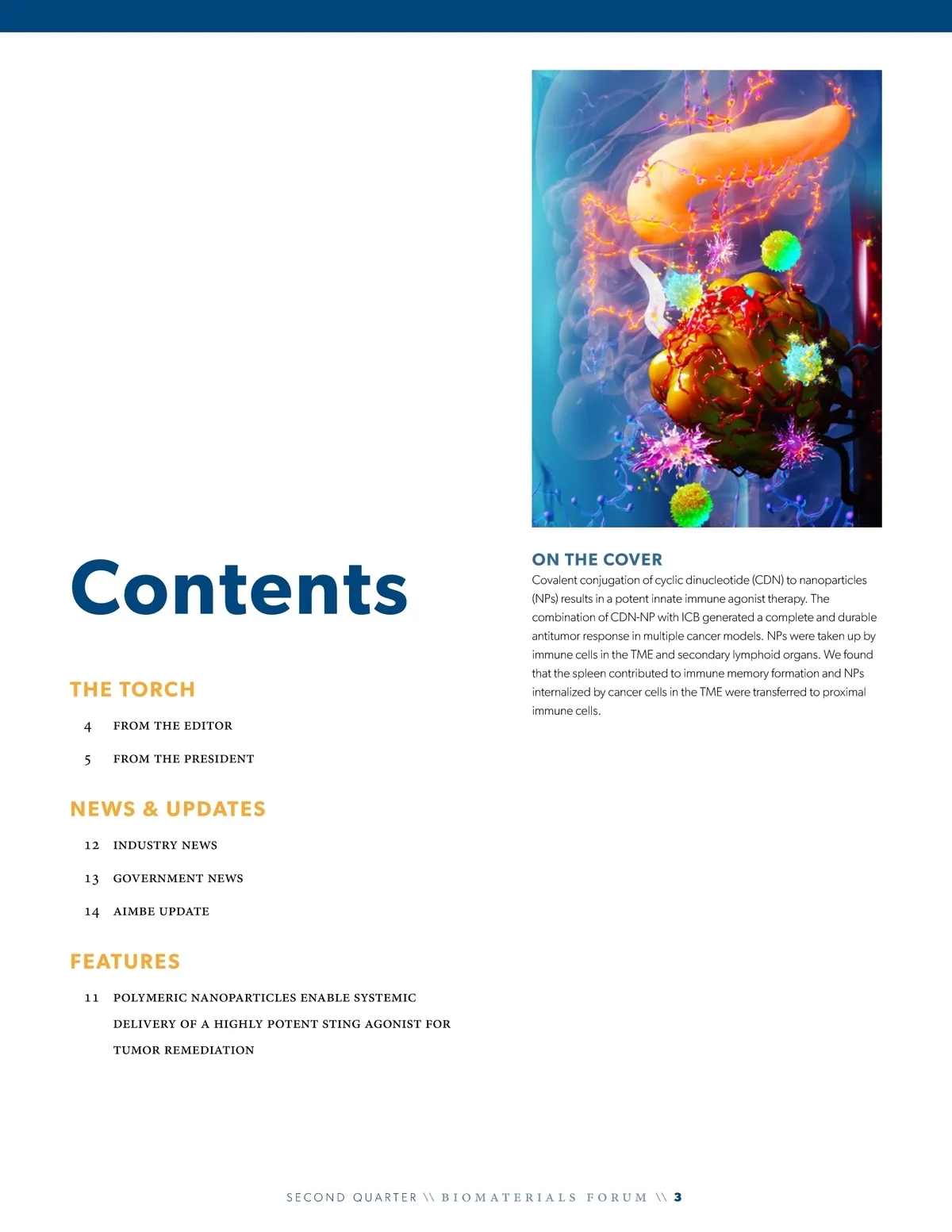 Contents

THE TORCH

4 FROM THE EDITOR

5 FROM THE PRESIDENT

NEWS & UPDATES

12 INDUSTRY NEWS

13 GOVERNMENT NEWS

14 AIMBE UPDATE

FEATURES

11 POLYMERIC NANOPARTICLES ENABLE SYSTEMIC DELIVERY OF A HIGHLY POTENT STING AGONIST FOR TUMOR REMEDIATION

ON THE COVER

Covalent conjugation of cyclic dinucleotide (CDN) to nanoparticles (NPs) results in a potent innate immune agonist therapy. The combination of CDN-NP with ICB generated a complete and durable antitumor response in multiple cancer models. NPs were taken up by immune cells in the TME and secondary lymphoid organs. We found that the spleen contributed to immune memory formation and NPs internalized by cancer cells in the TME were transferred to proximal immune cells.

SECOND QUARTER \\ BIOMATERIALS FORUM \\ 3